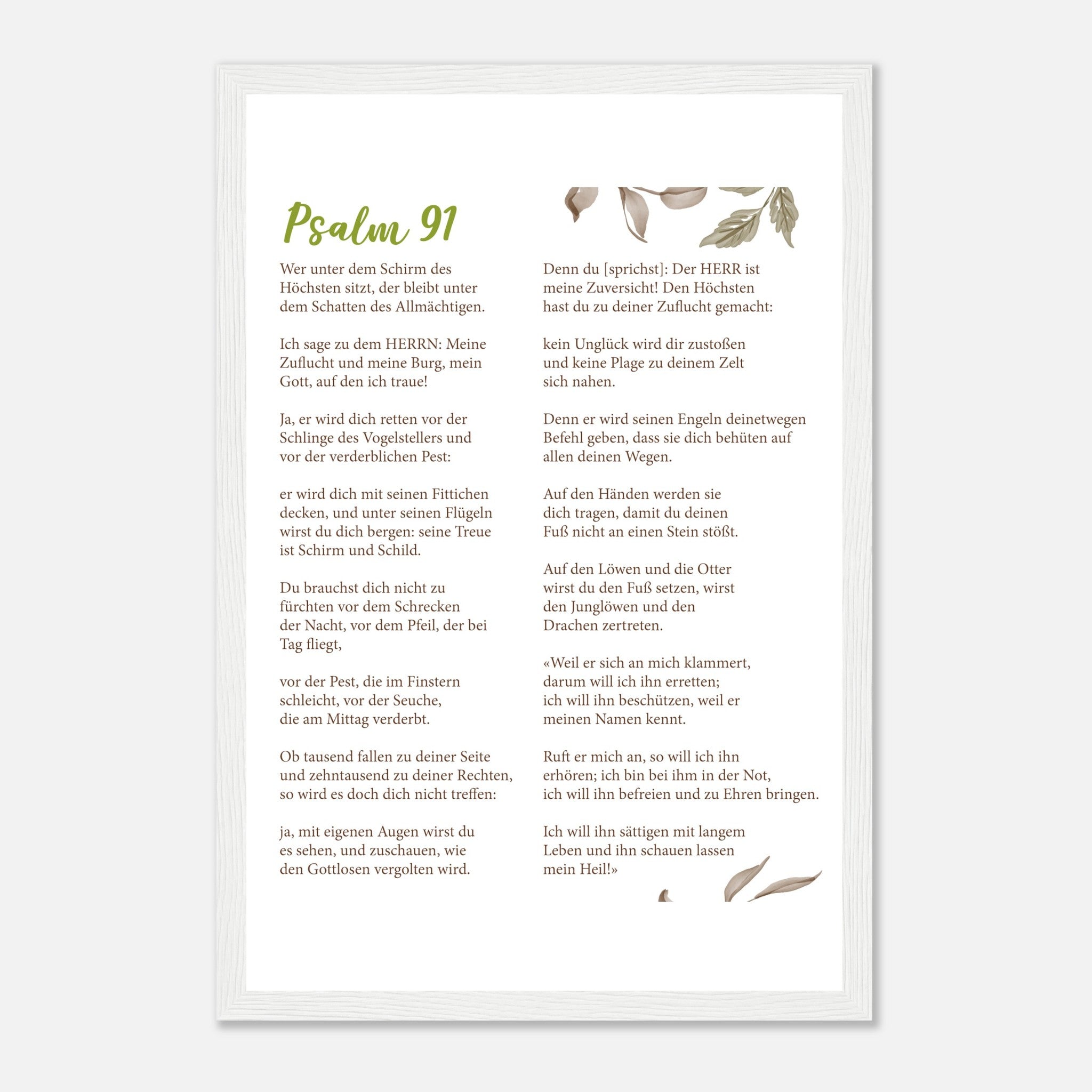 Psalm 91

Wer unter dem Schirm des Höchsten sitzt, der bleibt unter dem Schatten des Allmächtigen.

Ich sage zu dem HERRN: Meine Zuflucht und meine Burg, mein Gott, auf den ich traue!

Ja, er wird dich retten vor der Schlinge des Vogelstellers und vor der verderblichen Pest:

er wird dich mit seinen Fittichen decken, und unter seinen Flügeln wirst du dich bergen: seine Treue ist Schirm und Schild.

Du brauchst dich nicht zu fürchten vor dem Schrecken der Nacht, vor dem Pfeil, der bei Tag fliegt,

vor der Pest, die im Finstern schleicht, vor der Seuche, die am Mittag verderbt.

Ob tausend fallen zu deiner Seite und zehntausend zu deiner Rechten, so wird es doch dich nicht treffen:

ja, mit eigenen Augen wirst du es sehen, und zuschauen, wie den Gottlosen vergolten wird.

Denn du [sprichst]: Der HERR ist meine Zuversicht! Den Höchsten hast du zu deiner Zuflucht gemacht:

kein Unglück wird dir zustoßen und keine Plage zu deinem Zelt sich nahen.

Denn er wird seinen Engeln deinetwegen Befehl geben, dass sie dich behüten auf allen deinen Wegen.

Auf den Händen werden sie dich tragen, damit du deinen Fuß nicht an einen Stein stößt.

Auf den Löwen und die Otter wirst du den Fuß setzen, wirst den Junglöwen und den Drachen zertreten.

«Weil er sich an mich klammert, darum will ich ihn erretten; ich will ihn beschützen, weil er meinen Namen kennt.

Ruft er mich an, so will ich ihn erhören; ich bin bei ihm in der Not, ich will ihn befreien und zu Ehren bringen.

Ich will ihn sättigen mit langem Leben und ihn schauen lassen mein Heil!»